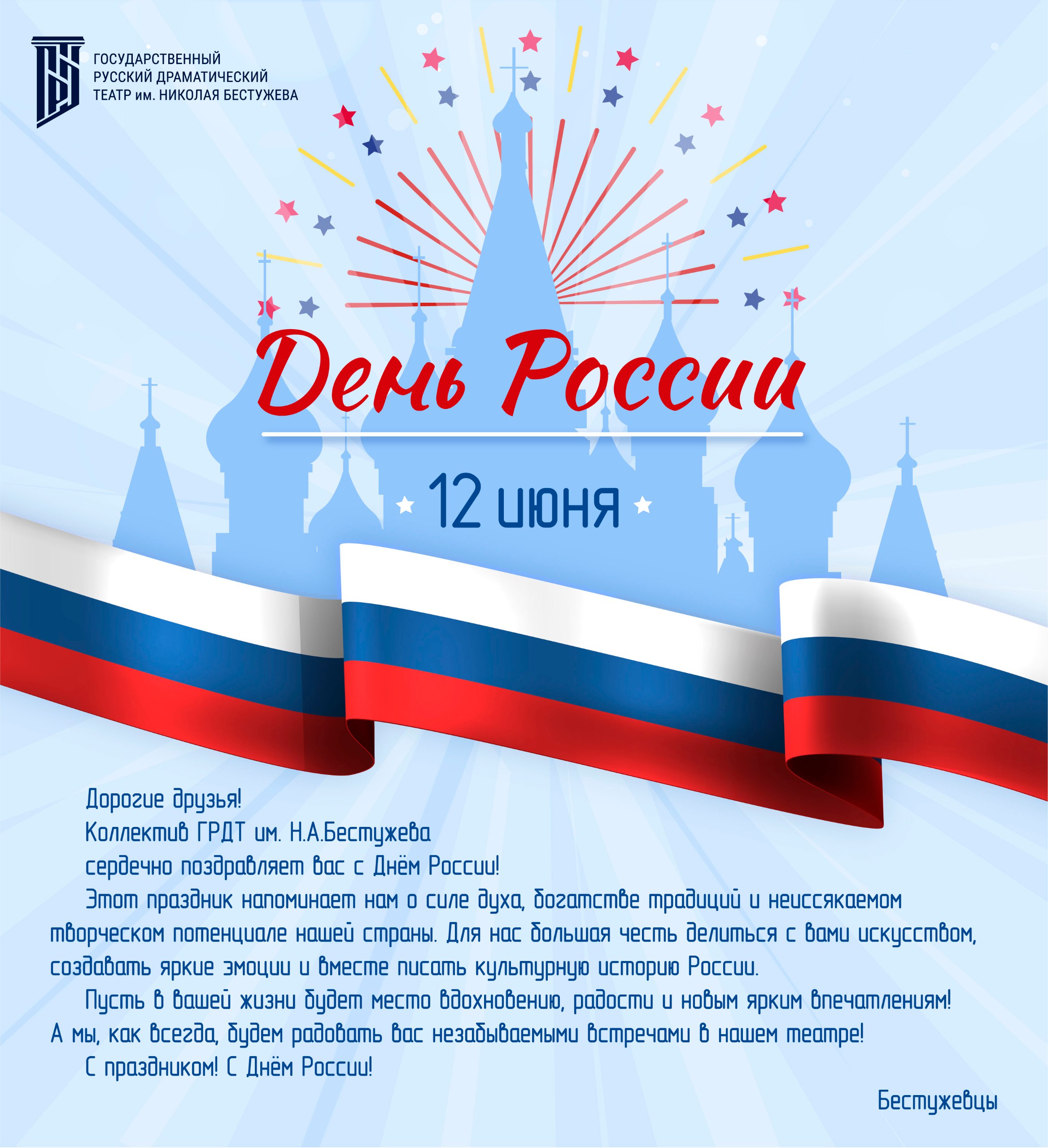 ГОСУДАРСТВЕННЫЙ
РУССКИЙ ДРАМАТИЧЕСКИЙ
ТЕАТР им. НИКОЛАЯ БЕСТУЖЕВА

День России

12 июня

Дорогие друзья!

Коллектив ГРДТ им. Н.А.Бестужева

сердечно поздравляет вас с Днём России!

Этот праздник напоминает нам о силе духа, богатстве традиций и неиссякаемом творческом потенциале нашей страны. Для нас большая честь делиться с вами искусством, создавать яркие эмоции и вместе писать культурную историю России.

Пусть в вашей жизни будет место вдохновению, радости и новым ярким впечатлениям! А мы, как всегда, будем радовать вас незабываемыми встречами в нашем театре!

С праздником! С Днём России!

Бестужевцы